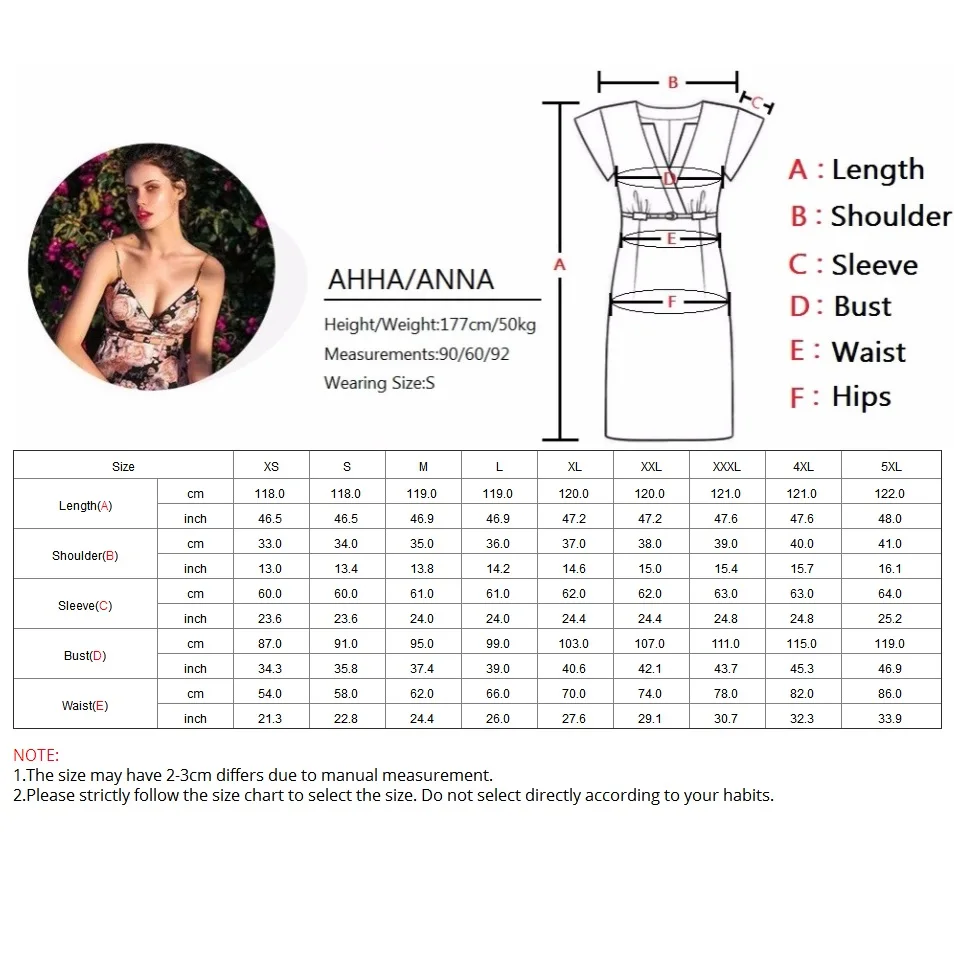 AHHA/ANNA

Height/Weight:177cm/50kg

Measurements:90/60/92

Wearing Size:S

B

C

A

D

E

F

A : Length

B : Shoulder

C : Sleeve

D : Bust

E : Waist

F : Hips

| Size | | XS | S | M | L | XL | XXL | XXXL | 4XL | 5XL |
|---|---|---|---|---|---|---|---|---|---|---|
| Length(A) | cm | 118.0 | 118.0 | 119.0 | 119.0 | 120.0 | 120.0 | 121.0 | 121.0 | 122.0 |
| | inch | 46.5 | 46.5 | 46.9 | 46.9 | 47.2 | 47.2 | 47.6 | 47.6 | 48.0 |
| Shoulder(B) | cm | 33.0 | 34.0 | 35.0 | 36.0 | 37.0 | 38.0 | 39.0 | 40.0 | 41.0 |
| | inch | 13.0 | 13.4 | 13.8 | 14.2 | 14.6 | 15.0 | 15.4 | 15.7 | 16.1 |
| Sleeve(C) | cm | 60.0 | 60.0 | 61.0 | 61.0 | 62.0 | 62.0 | 63.0 | 63.0 | 64.0 |
| | inch | 23.6 | 23.6 | 24.0 | 24.0 | 24.4 | 24.4 | 24.8 | 24.8 | 25.2 |
| Bust(D) | cm | 87.0 | 91.0 | 95.0 | 99.0 | 103.0 | 107.0 | 111.0 | 115.0 | 119.0 |
| | inch | 34.3 | 35.8 | 37.4 | 39.0 | 40.6 | 42.1 | 43.7 | 45.3 | 46.9 |
| Waist(E) | cm | 54.0 | 58.0 | 62.0 | 66.0 | 70.0 | 74.0 | 78.0 | 82.0 | 86.0 |
| | inch | 21.3 | 22.8 | 24.4 | 26.0 | 27.6 | 29.1 | 30.7 | 32.3 | 33.9 |

NOTE:
1.The size may have 2-3cm differs due to manual measurement.
2.Please strictly follow the size chart to select the size. Do not select directly according to your habits.